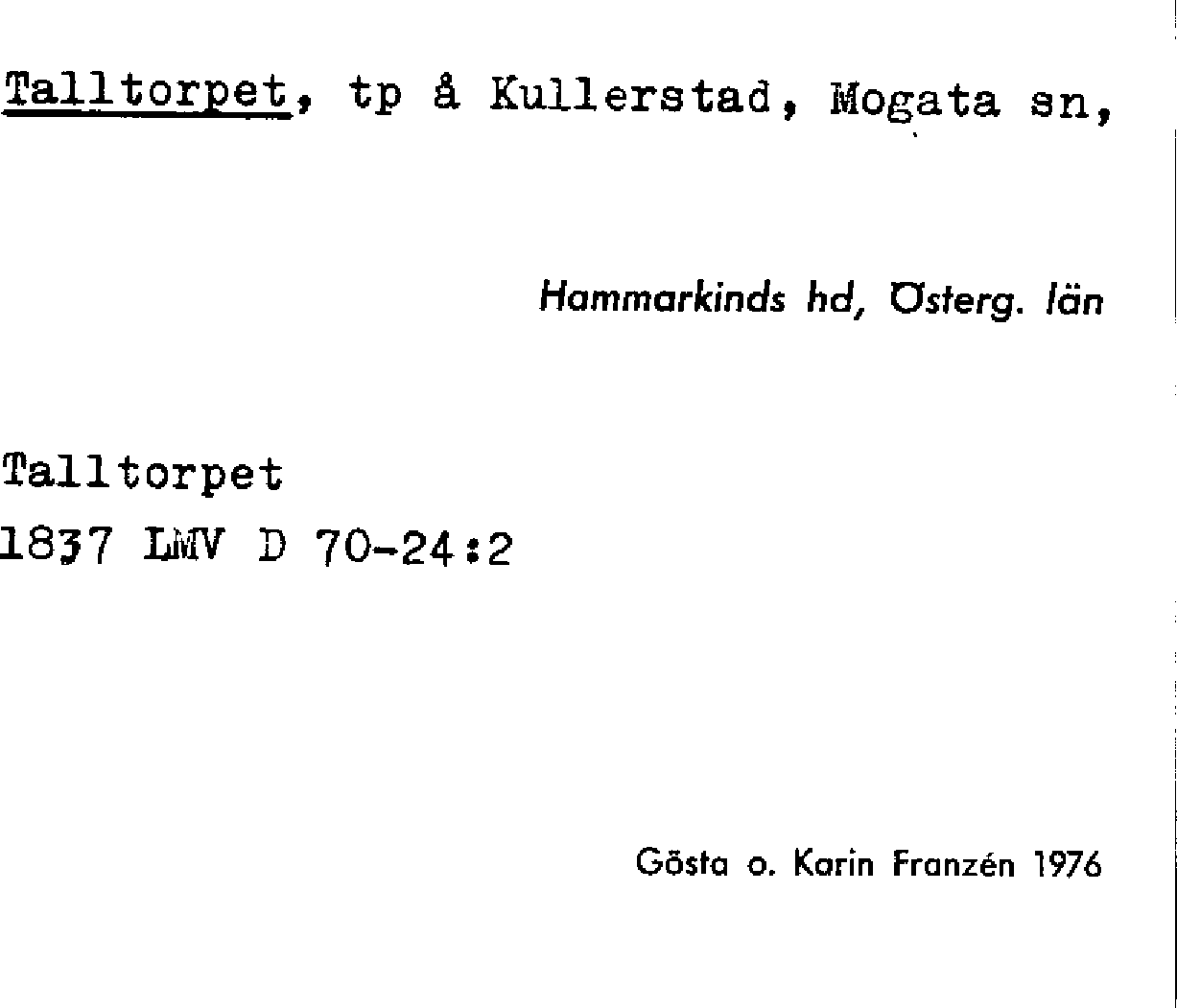 Talltorpet, tp å Kullerstad, Mogata sn,

Hammarkinds hd, Österg. län

Talltorpet
1837 LMV D 70-24:2

Gösta o. Karin Franzén 1976